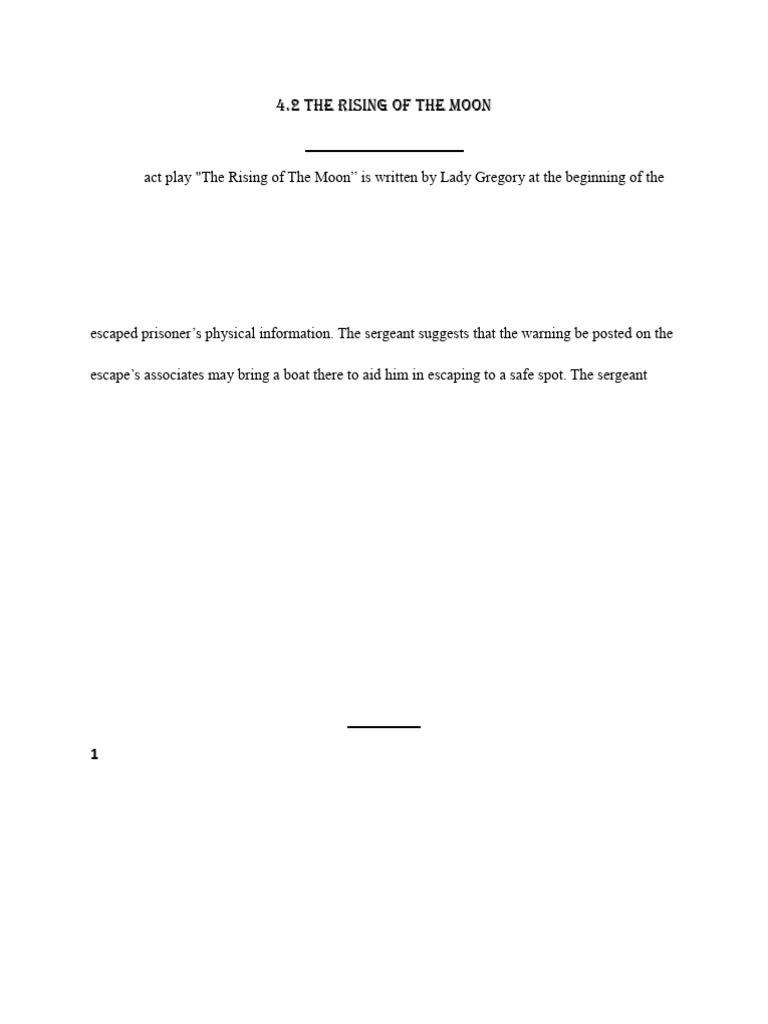 4.2 THE RISING OF THE MOON

act play "The Rising of The Moon" is written by Lady Gregory at the beginning of the

escaped prisoner's physical information. The sergeant suggests that the warning be posted on the

escape's associates may bring a boat there to aid him in escaping to a safe spot. The sergeant

1